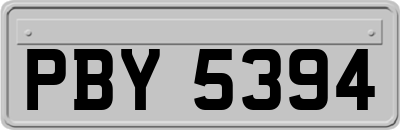 PBY 5394